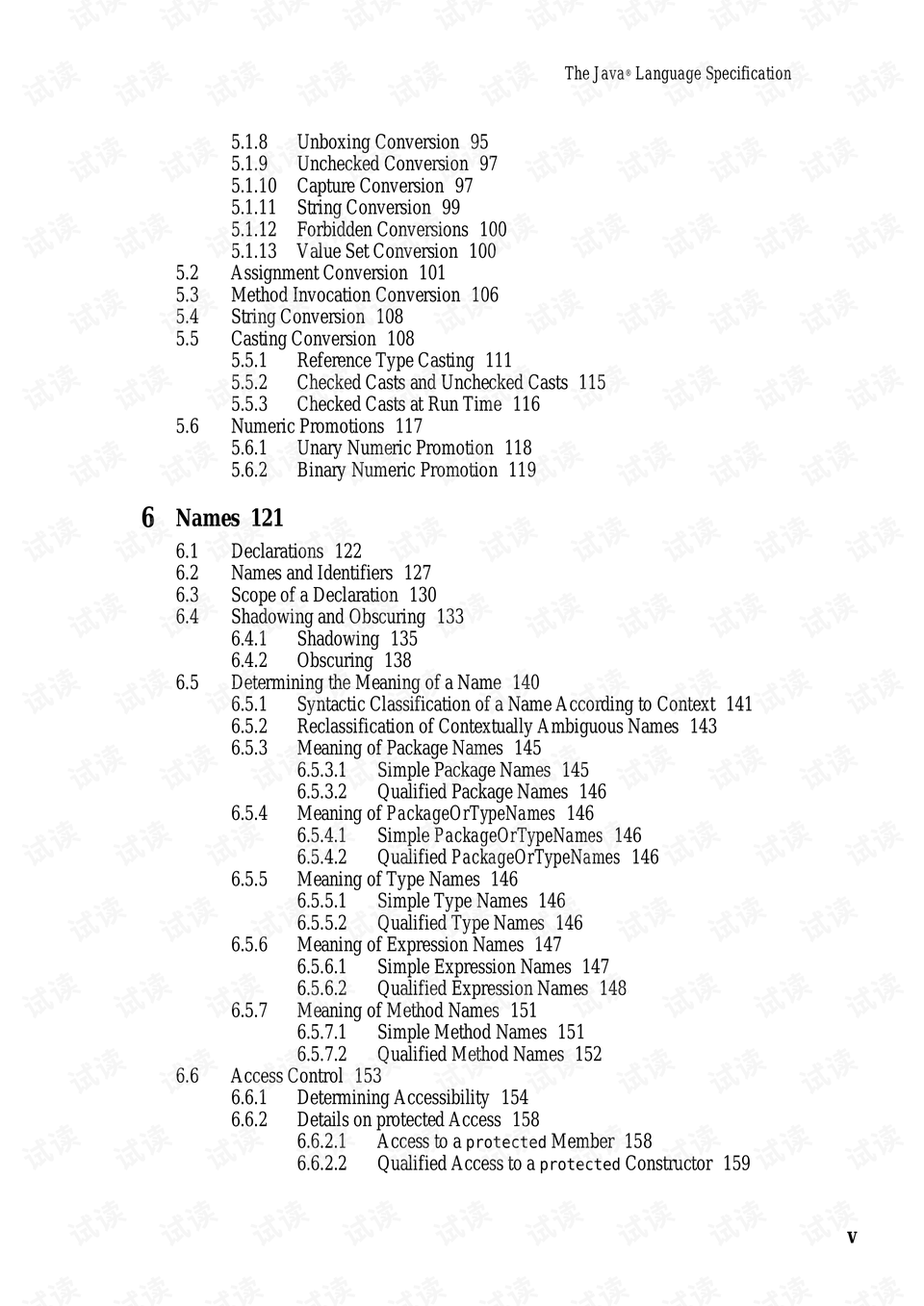 The Java® Language Specification

5.1.8 Unboxing Conversion 95
5.1.9 Unchecked Conversion 97
5.1.10 Capture Conversion 97
5.1.11 String Conversion 99
5.1.12 Forbidden Conversions 100
5.1.13 Value Set Conversion 100
5.2 Assignment Conversion 101
5.3 Method Invocation Conversion 106
5.4 String Conversion 108
5.5 Casting Conversion 108
5.5.1 Reference Type Casting 111
5.5.2 Checked Casts and Unchecked Casts 115
5.5.3 Checked Casts at Run Time 116
5.6 Numeric Promotions 117
5.6.1 Unary Numeric Promotion 118
5.6.2 Binary Numeric Promotion 119

6 Names 121
6.1 Declarations 122
6.2 Names and Identifiers 127
6.3 Scope of a Declaration 130
6.4 Shadowing and Obscuring 133
6.4.1 Shadowing 135
6.4.2 Obscuring 138
6.5 Determining the Meaning of a Name 140
6.5.1 Syntactic Classification of a Name According to Context 141
6.5.2 Reclassification of Contextually Ambiguous Names 143
6.5.3 Meaning of Package Names 145
6.5.3.1 Simple Package Names 145
6.5.3.2 Qualified Package Names 146
6.5.4 Meaning of PackageOrTypeNames 146
6.5.4.1 Simple PackageOrTypeNames 146
6.5.4.2 Qualified PackageOrTypeNames 146
6.5.5 Meaning of Type Names 146
6.5.5.1 Simple Type Names 146
6.5.5.2 Qualified Type Names 146
6.5.6 Meaning of Expression Names 147
6.5.6.1 Simple Expression Names 147
6.5.6.2 Qualified Expression Names 148
6.5.7 Meaning of Method Names 151
6.5.7.1 Simple Method Names 151
6.5.7.2 Qualified Method Names 152
6.6 Access Control 153
6.6.1 Determining Accessibility 154
6.6.2 Details on protected Access 158
6.6.2.1 Access to a protected Member 158
6.6.2.2 Qualified Access to a protected Constructor 159

v

试读